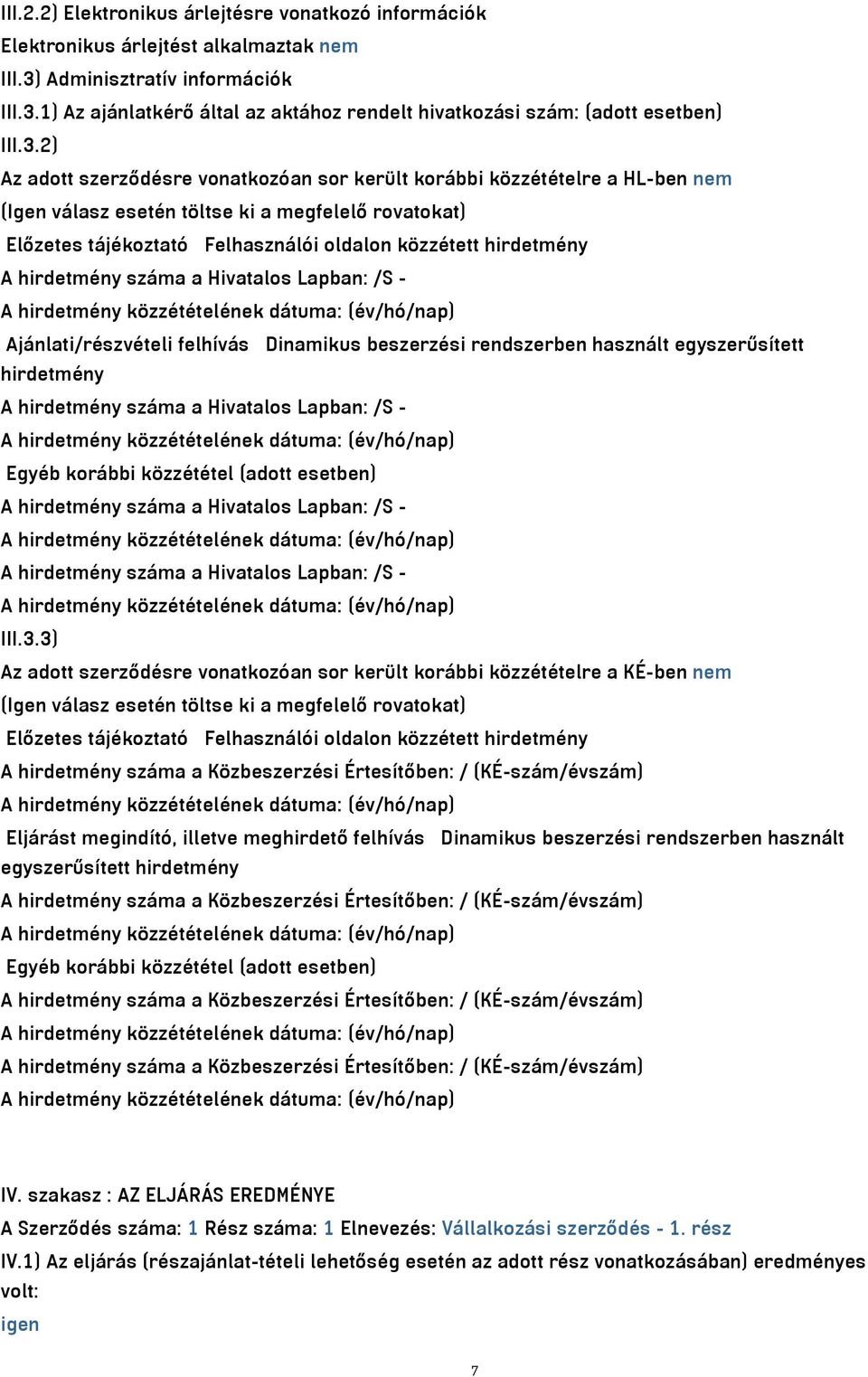 III.2.2) Elektronikus árlejtésre vonatkozó információk
Elektronikus árlejtést alkalmaztak nem
III.3) Adminisztratív információk
III.3.1) Az ajánlatkérő által az aktához rendelt hivatkozási szám: (adott esetben)
III.3.2)
Az adott szerződésre vonatkozóan sor került korábbi közzétételre a HL-ben nem
(Igen válasz esetén töltse ki a megfelelő rovatokat)
Előzetes tájékoztató Felhasználói oldalon közzétett hirdetmény
A hirdetmény száma a Hivatalos Lapban: /S -
A hirdetmény közzétételének dátuma: (év/hó/nap)
Ajánlati/részvételi felhívás Dinamikus beszerzési rendszerben használt egyszerűsített hirdetmény
A hirdetmény száma a Hivatalos Lapban: /S -
A hirdetmény közzétételének dátuma: (év/hó/nap)
Egyéb korábbi közzététel (adott esetben)
A hirdetmény száma a Hivatalos Lapban: /S -
A hirdetmény közzétételének dátuma: (év/hó/nap)
A hirdetmény száma a Hivatalos Lapban: /S -
A hirdetmény közzétételének dátuma: (év/hó/nap)
III.3.3)
Az adott szerződésre vonatkozóan sor került korábbi közzétételre a KÉ-ben nem
(Igen válasz esetén töltse ki a megfelelő rovatokat)
Előzetes tájékoztató Felhasználói oldalon közzétett hirdetmény
A hirdetmény száma a Közbeszerzési Értesítőben: / (KÉ-szám/évszám)
A hirdetmény közzétételének dátuma: (év/hó/nap)
Eljárást megindító, illetve meghirdető felhívás Dinamikus beszerzési rendszerben használt egyszerűsített hirdetmény
A hirdetmény száma a Közbeszerzési Értesítőben: / (KÉ-szám/évszám)
A hirdetmény közzétételének dátuma: (év/hó/nap)
Egyéb korábbi közzététel (adott esetben)
A hirdetmény száma a Közbeszerzési Értesítőben: / (KÉ-szám/évszám)
A hirdetmény közzétételének dátuma: (év/hó/nap)
A hirdetmény száma a Közbeszerzési Értesítőben: / (KÉ-szám/évszám)
A hirdetmény közzétételének dátuma: (év/hó/nap)

IV. szakasz : AZ ELJÁRÁS EREDMÉNYE
A Szerződés száma: 1 Rész száma: 1 Elnevezés: Vállalkozási szerződés - 1. rész
IV.1) Az eljárás (részajánlat-tételi lehetőség esetén az adott rész vonatkozásában) eredményes volt:
igen

7